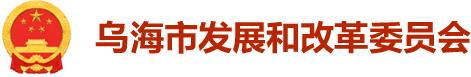 乌海市发展和改革委员会